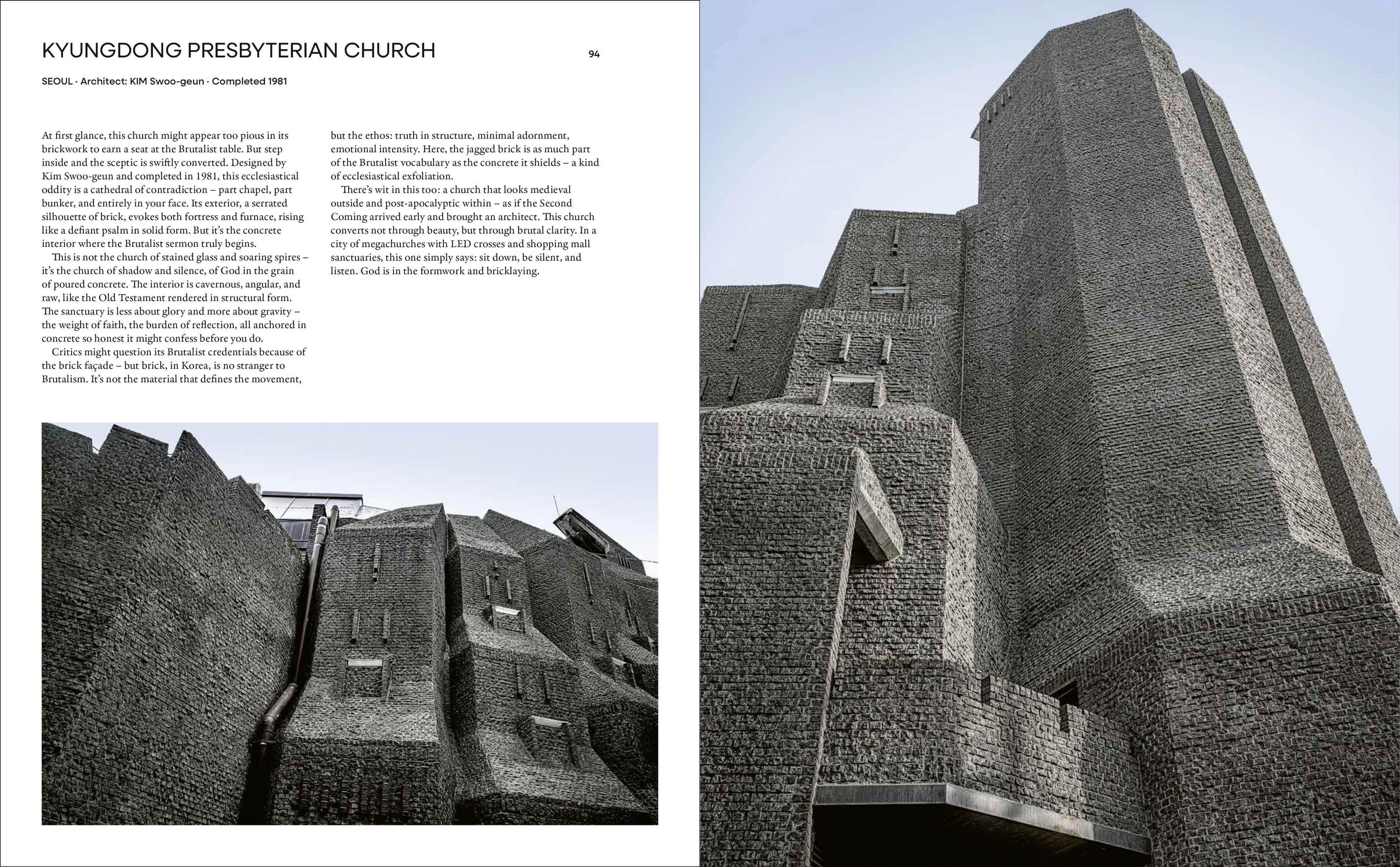 KYUNGDONG PRESBYTERIAN CHURCH

94

SEOUL · Architect: KIM Swoo-geun · Completed 1981

At first glance, this church might appear too pious in its brickwork to earn a seat at the Brutalist table. But step inside and the sceptic is swiftly converted. Designed by Kim Swoo-geun and completed in 1981, this ecclesiastical oddity is a cathedral of contradiction – part chapel, part bunker, and entirely in your face. Its exterior, a serrated silhouette of brick, evokes both fortress and furnace, rising like a defiant psalm in solid form. But it's the concrete interior where the Brutalist sermon truly begins.

This is not the church of stained glass and soaring spires – it's the church of shadow and silence, of God in the grain of poured concrete. The interior is cavernous, angular, and raw, like the Old Testament rendered in structural form. The sanctuary is less about glory and more about gravity – the weight of faith, the burden of reflection, all anchored in concrete so honest it might confess before you do.

Critics might question its Brutalist credentials because of the brick façade – but brick, in Korea, is no stranger to Brutalism. It's not the material that defines the movement, but the ethos: truth in structure, minimal adornment, emotional intensity. Here, the jagged brick is as much part of the Brutalist vocabulary as the concrete it shields – a kind of ecclesiastical exfoliation.

There's wit in this too: a church that looks medieval outside and post-apocalyptic within – as if the Second Coming arrived early and brought an architect. This church converts not through beauty, but through brutal clarity. In a city of megachurches with LED crosses and shopping mall sanctuaries, this one simply says: sit down, be silent, and listen. God is in the formwork and bricklaying.